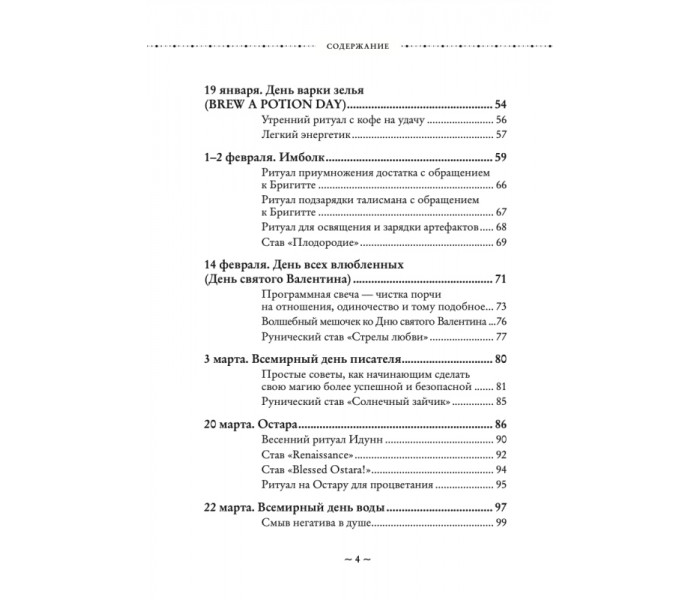 СОДЕРЖАНИЕ

19 января. День варки зелья (BREW A POTION DAY) 54
Утренний ритуал с кофе на удачу 56
Легкий энергетик 57

1–2 февраля. Имболк 59
Ритуал приумножения достатка с обращением к Бригитте 66
Ритуал подзарядки талисмана с обращением к Бригитте 67
Ритуал для освящения и зарядки артефактов 68
Став «Плодородие» 69

14 февраля. День всех влюбленных (День святого Валентина) 71
Программная свеча — чистка порчи на отношения, одиночество и тому подобное 73
Волшебный мешочек ко Дню святого Валентина 76
Рунический став «Стрелы любви» 77

3 марта. Всемирный день писателя 80
Простые советы, как начинающим сделать свою магию более успешной и безопасной 81
Рунический став «Солнечный зайчик» 85

20 марта. Остара 86
Весенний ритуал Идунн 90
Став «Renaissance» 92
Став «Blessed Ostara!» 94
Ритуал на Остару для процветания 95

22 марта. Всемирный день воды 97
Смыв негатива в душе 99

~ 4 ~